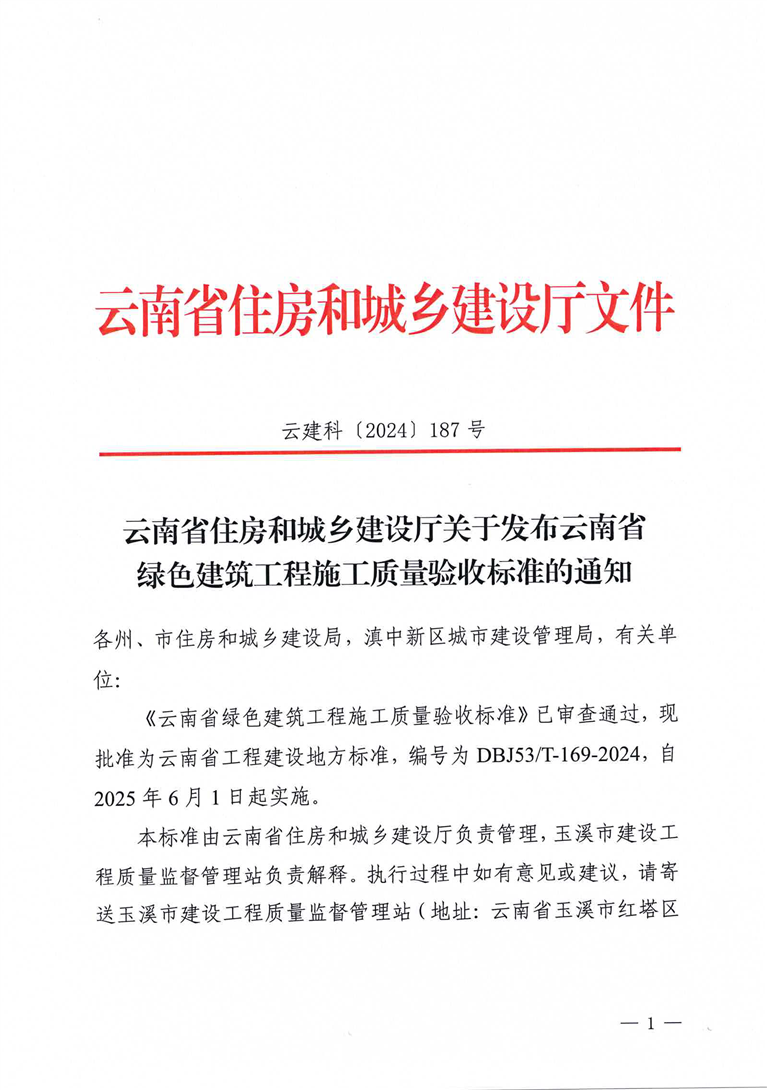 云南省住房和城乡建设厅文件

云建科〔2024〕187 号

云南省住房和城乡建设厅关于发布云南省绿色建筑工程施工质量验收标准的通知

各州、市住房和城乡建设局，滇中新区城市建设管理局，有关单位:

《云南省绿色建筑工程施工质量验收标准》已审查通过，现批准为云南省工程建设地方标准，编号为 DBJ53/T-169-2024，自 2025 年 6 月 1 日起实施。

本标准由云南省住房和城乡建设厅负责管理，玉溪市建设工程质量监督管理站负责解释。执行过程中如有意见或建议，请寄送玉溪市建设工程质量监督管理站（地址：云南省玉溪市红塔区

— 1 —